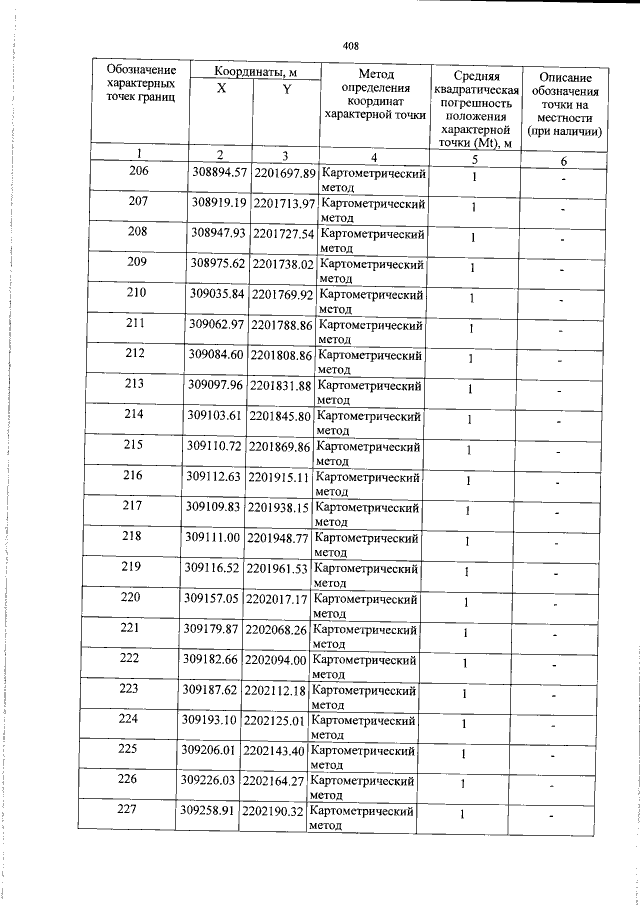 408

| Обозначение характерных точек границ | Координаты, м |  | Метод определения координат характерной точки | Средняя квадратическая погрешность положения характерной точки (Mt), м | Описание обозначения точки на местности (при наличии) |
|---|---|---|---|---|---|
|  | X | Y |  |  |  |
| 1 | 2 | 3 | 4 | 5 | 6 |
| 206 | 308894.57 | 2201697.89 | Картометрический метод | 1 | - |
| 207 | 308919.19 | 2201713.97 | Картометрический метод | 1 | - |
| 208 | 308947.93 | 2201727.54 | Картометрический метод | 1 | - |
| 209 | 308975.62 | 2201738.02 | Картометрический метод | 1 | - |
| 210 | 309035.84 | 2201769.92 | Картометрический метод | 1 | - |
| 211 | 309062.97 | 2201788.86 | Картометрический метод | 1 | - |
| 212 | 309084.60 | 2201808.86 | Картометрический метод | 1 | - |
| 213 | 309097.96 | 2201831.88 | Картометрический метод | 1 | - |
| 214 | 309103.61 | 2201845.80 | Картометрический метод | 1 | - |
| 215 | 309110.72 | 2201869.86 | Картометрический метод | 1 | - |
| 216 | 309112.63 | 2201915.11 | Картометрический метод | 1 | - |
| 217 | 309109.83 | 2201938.15 | Картометрический метод | 1 | - |
| 218 | 309111.00 | 2201948.77 | Картометрический метод | 1 | - |
| 219 | 309116.52 | 2201961.53 | Картометрический метод | 1 | - |
| 220 | 309157.05 | 2202017.17 | Картометрический метод | 1 | - |
| 221 | 309179.87 | 2202068.26 | Картометрический метод | 1 | - |
| 222 | 309182.66 | 2202094.00 | Картометрический метод | 1 | - |
| 223 | 309187.62 | 2202112.18 | Картометрический метод | 1 | - |
| 224 | 309193.10 | 2202125.01 | Картометрический метод | 1 | - |
| 225 | 309206.01 | 2202143.40 | Картометрический метод | 1 | - |
| 226 | 309226.03 | 2202164.27 | Картометрический метод | 1 | - |
| 227 | 309258.91 | 2202190.32 | Картометрический метод | 1 | - |